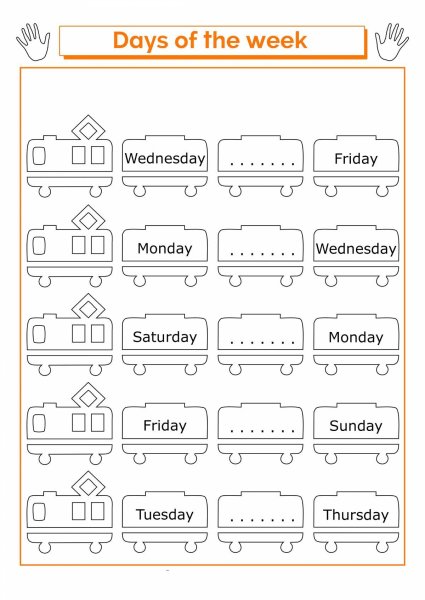 Days of the week

Wednesday ____ Friday

Monday ____ Wednesday

Saturday ____ Monday

Friday ____ Sunday

Tuesday ____ Thursday